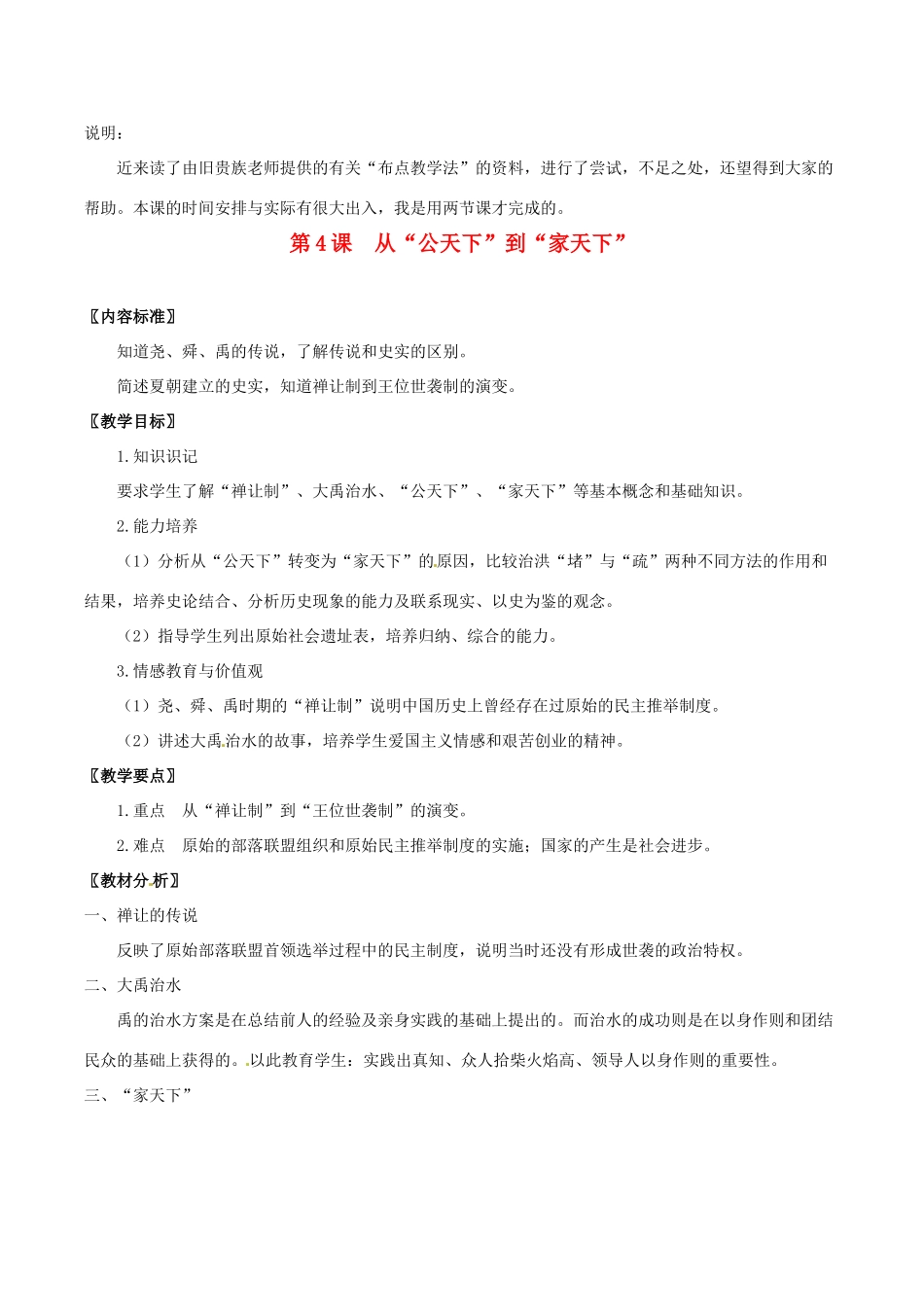 说明：

近来读了由旧贵族老师提供的有关“布点教学法”的资料，进行了尝试，不足之处，还望得到大家的帮助。本课的时间安排与实际有很大出入，我是用两节课才完成的。

第4课 从“公天下”到“家天下”

〖内容标准〗

知道尧、舜、禹的传说，了解传说和史实的区别。

简述夏朝建立的史实，知道禅让制到王位世袭制的演变。

〖教学目标〗

1.知识识记

要求学生了解“禅让制”、大禹治水、“公天下”、“家天下”等基本概念和基础知识。

2.能力培养

（1）分析从“公天下”转变为“家天下”的原因，比较治洪“堵”与“疏”两种不同方法的作用和结果，培养史论结合、分析历史现象的能力及联系现实、以史为鉴的观念。

（2）指导学生列出原始社会遗址表，培养归纳、综合的能力。

3.情感教育与价值观

（1）尧、舜、禹时期的“禅让制”说明中国历史上曾经存在过原始的民主推举制度。

（2）讲述大禹治水的故事，培养学生爱国主义情感和艰苦创业的精神。

〖教学要点〗

1.重点 从“禅让制”到“王位世袭制”的演变。

2.难点 原始的部落联盟组织和原始民主推举制度的实施；国家的产生是社会进步。

〖教材分析〗

一、禅让的传说

反映了原始部落联盟首领选举过程中的民主制度，说明当时还没有形成世袭的政治特权。

二、大禹治水

禹的治水方案是在总结前人的经验及亲身实践的基础上提出的。而治水的成功则是在以身作则和团结民众的基础上获得的。以此教育学生：实践出真知、众人拾柴火焰高、领导人以身作则的重要性。

三、“家天下”